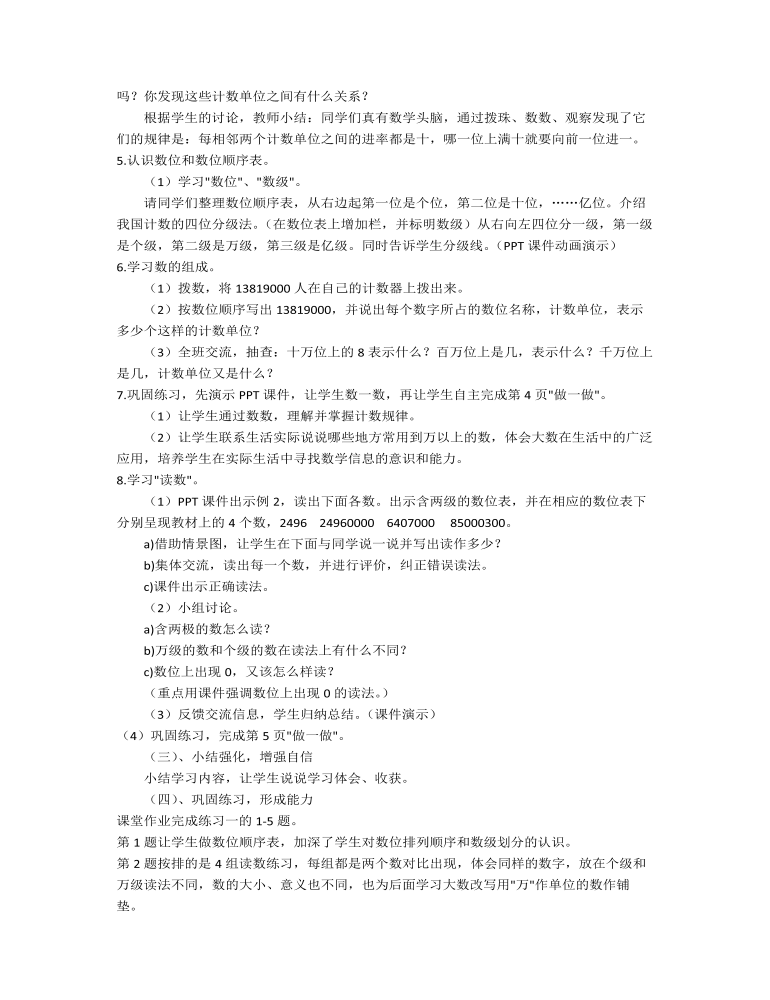 吗？你发现这些计数单位之间有什么关系？

根据学生的讨论，教师小结：同学们真有数学头脑，通过拨珠、数数、观察发现了它们的规律是：每相邻两个计数单位之间的进率都是十，哪一位上满十就要向前一位进一。

5.认识数位和数位顺序表。

（1）学习"数位"、"数级"。

请同学们整理数位顺序表，从右边起第一位是个位，第二位是十位，……亿位。介绍我国计数的四位分级法。（在数位表上增加栏，并标明数级）从右向左四位分一级，第一级是个级，第二级是万级，第三级是亿级。同时告诉学生分级线。（PPT 课件动画演示）

6.学习数的组成。

（1）拨数，将 13819000 人在自己的计数器上拨出来。

（2）按数位顺序写出 13819000，并说出每个数字所占的数位名称，计数单位，表示多少个这样的计数单位？

（3）全班交流，抽查：十万位上的 8 表示什么？百万位上是几，表示什么？千万位上是几，计数单位又是什么？

7.巩固练习，先演示 PPT 课件，让学生数一数，再让学生自主完成第 4 页"做一做"。

（1）让学生通过数数，理解并掌握计数规律。

（2）让学生联系生活实际说说哪些地方常用到万以上的数，体会大数在生活中的广泛应用，培养学生在实际生活中寻找数学信息的意识和能力。

8.学习"读数"。

（1）PPT 课件出示例 2，读出下面各数。出示含两级的数位表，并在相应的数位表下分别呈现教材上的 4 个数，2496 24960000 6407000 85000300。

a)借助情景图，让学生在下面与同学说一说并写出读作多少？

b)集体交流，读出每一个数，并进行评价，纠正错误读法。

c)课件出示正确读法。

（2）小组讨论。

a)含两极的数怎么读？

b)万级的数和个级的数在读法上有什么不同？

c)数位上出现 0，又该怎么样读？

（重点用课件强调数位上出现 0 的读法。）

（3）反馈交流信息，学生归纳总结。（课件演示）

（4）巩固练习，完成第 5 页"做一做"。

（三）、小结强化，增强自信

小结学习内容，让学生说说学习体会、收获。

（四）、巩固练习，形成能力

课堂作业完成练习一的 1-5 题。

第 1 题让学生做数位顺序表，加深了学生对数位排列顺序和数级划分的认识。

第 2 题按排的是 4 组读数练习，每组都是两个数对比出现，体会同样的数字，放在个级和万级读法不同，数的大小、意义也不同，也为后面学习大数改写用"万"作单位的数作铺垫。